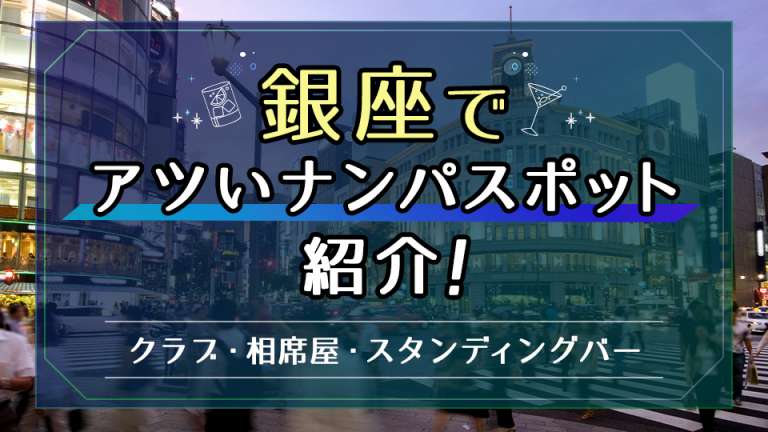 銀座で
アツいナンパスポット
紹介!

クラブ・相席屋・スタンディングバー